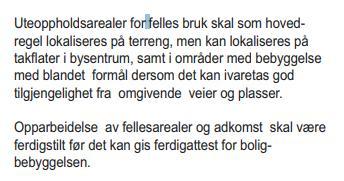 Uteoppholdsarealer for felles bruk skal som hovedregel lokaliseres på terreng, men kan lokaliseres på takflater i bysentrum, samt i områder med bebyggelse med blandet formål dersom det kan ivaretas god tilgjengelighet fra omgivende veier og plasser.

Opparbeidelse av fellesarealer og adkomst skal være ferdigstilt før det kan gis ferdigattest for boligbebyggelsen.